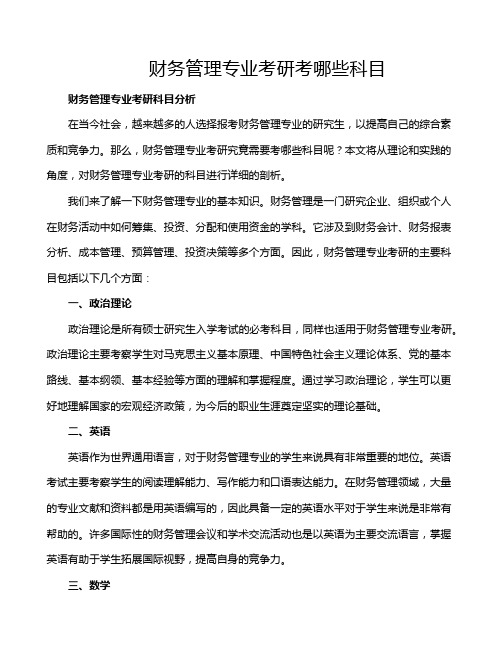 财务管理专业考研考哪些科目

财务管理专业考研科目分析

在当今社会，越来越多的人选择报考财务管理专业的研究生，以提高自己的综合素质和竞争力。那么，财务管理专业考研究竟需要考哪些科目呢？本文将从理论和实践的角度，对财务管理专业考研的科目进行详细的剖析。

我们来了解一下财务管理专业的基本知识。财务管理是一门研究企业、组织或个人在财务活动中如何筹集、投资、分配和使用资金的学科。它涉及到财务会计、财务报表分析、成本管理、预算管理、投资决策等多个方面。因此，财务管理专业考研的主要科目包括以下几个方面：

一、政治理论

政治理论是所有硕士研究生入学考试的必考科目，同样也适用于财务管理专业考研。政治理论主要考察学生对马克思主义基本原理、中国特色社会主义理论体系、党的基本路线、基本纲领、基本经验等方面的理解和掌握程度。通过学习政治理论，学生可以更好地理解国家的宏观经济政策，为今后的职业生涯奠定坚实的理论基础。

二、英语

英语作为世界通用语言，对于财务管理专业的学生来说具有非常重要的地位。英语考试主要考察学生的阅读理解能力、写作能力和口语表达能力。在财务管理领域，大量的专业文献和资料都是用英语编写的，因此具备一定的英语水平对于学生来说是非常有帮助的。许多国际性的财务管理会议和学术交流活动也是以英语为主要交流语言，掌握英语有助于学生拓展国际视野，提高自身的竞争力。

三、数学